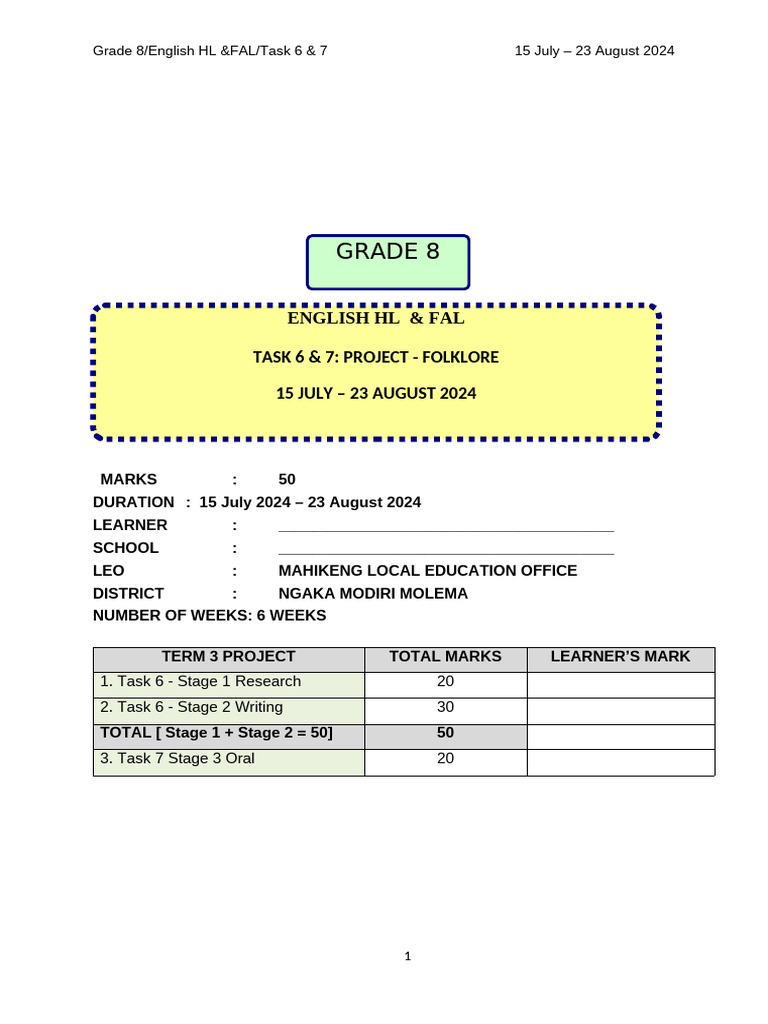 Grade 8/English HL &FAL/Task 6 & 7 15 July – 23 August 2024

GRADE 8

ENGLISH HL & FAL

TASK 6 & 7: PROJECT - FOLKLORE

15 JULY – 23 AUGUST 2024

MARKS : 50
DURATION : 15 July 2024 – 23 August 2024
LEARNER : ____
SCHOOL : ____
LEO : MAHIKENG LOCAL EDUCATION OFFICE
DISTRICT : NGAKA MODIRI MOLEMA
NUMBER OF WEEKS: 6 WEEKS

| TERM 3 PROJECT | TOTAL MARKS | LEARNER'S MARK |
|---|---|---|
| 1. Task 6 - Stage 1 Research | 20 | |
| 2. Task 6 - Stage 2 Writing | 30 | |
| TOTAL [ Stage 1 + Stage 2 = 50] | 50 | |
| 3. Task 7 Stage 3 Oral | 20 | |

1